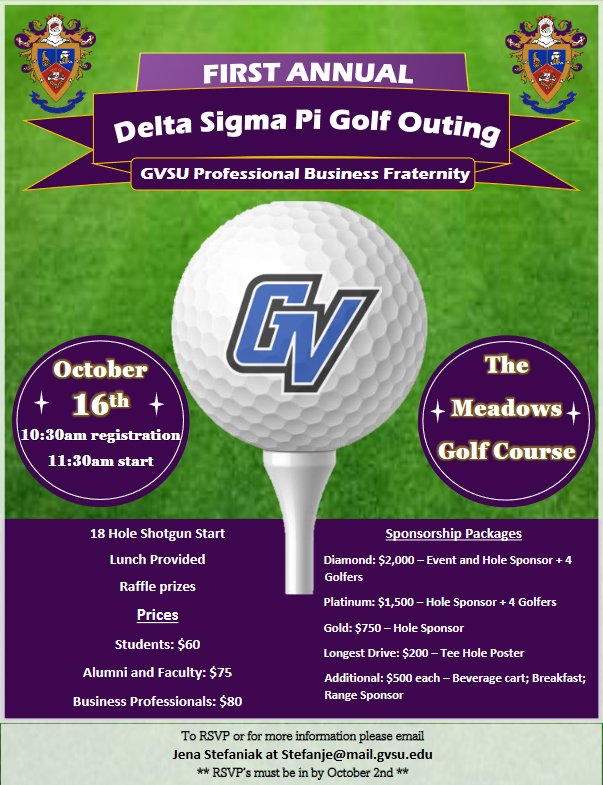 FIRST ANNUAL
Delta Sigma Pi Golf Outing
GVSU Professional Business Fraternity

GV

October 16th
10:30am registration
11:30am start

The Meadows Golf Course

18 Hole Shotgun Start
Lunch Provided
Raffle prizes
Prices
Students: $60
Alumni and Faculty: $75
Business Professionals: $80

Sponsorship Packages
Diamond: $2,000 – Event and Hole Sponsor + 4 Golfers
Platinum: $1,500 – Hole Sponsor + 4 Golfers
Gold: $750 – Hole Sponsor
Longest Drive: $200 – Tee Hole Poster
Additional: $500 each – Beverage cart; Breakfast; Range Sponsor

To RSVP or for more information please email
Jena Stefaniak at Stefanje@mail.gvsu.edu
** RSVP's must be in by October 2nd **